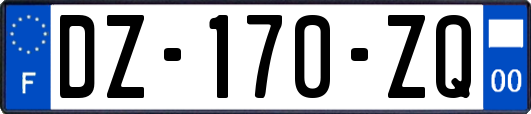 F
DZ-170-ZQ
00